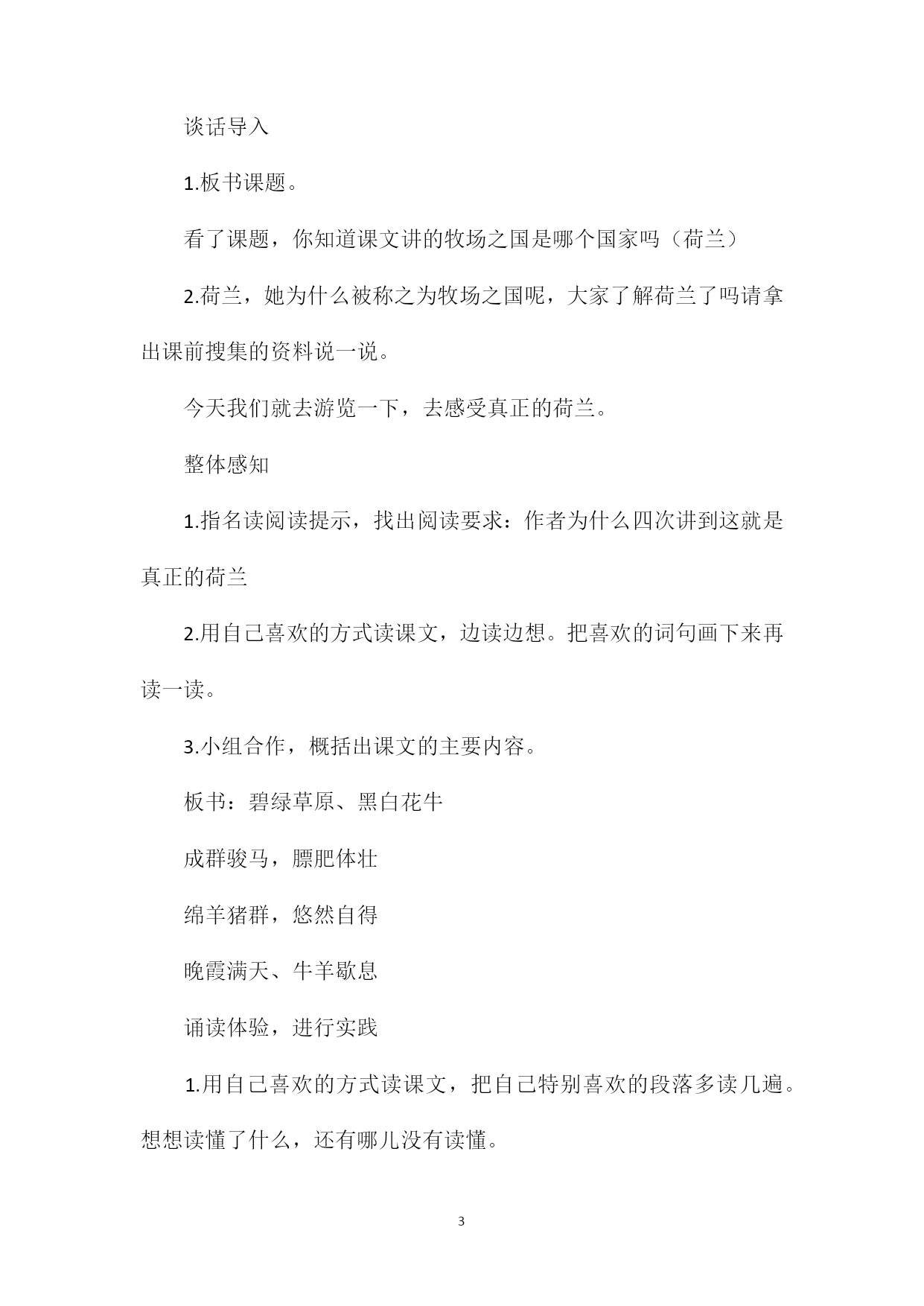 谈话导入

1.板书课题。

看了课题，你知道课文讲的牧场之国是哪个国家吗（荷兰）

2.荷兰，她为什么被称之为牧场之国呢，大家了解荷兰了吗请拿出课前搜集的资料说一说。

今天我们就去游览一下，去感受真正的荷兰。

整体感知

1.指名读阅读提示，找出阅读要求：作者为什么四次讲到这就是真正的荷兰

2.用自己喜欢的方式读课文，边读边想。把喜欢的词句画下来再读一读。

3.小组合作，概括出课文的主要内容。

板书：碧绿草原、黑白花牛

成群骏马，膘肥体壮

绵羊猪群，悠然自得

晚霞满天、牛羊歇息

诵读体验，进行实践

1.用自己喜欢的方式读课文，把自己特别喜欢的段落多读几遍。想想读懂了什么，还有哪儿没有读懂。

3